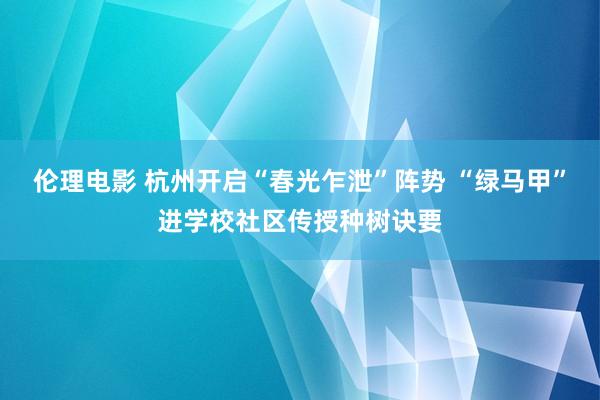 伦理电影 杭州开启“春光乍泄”阵势 “绿马甲”进学校社区传授种树诀要